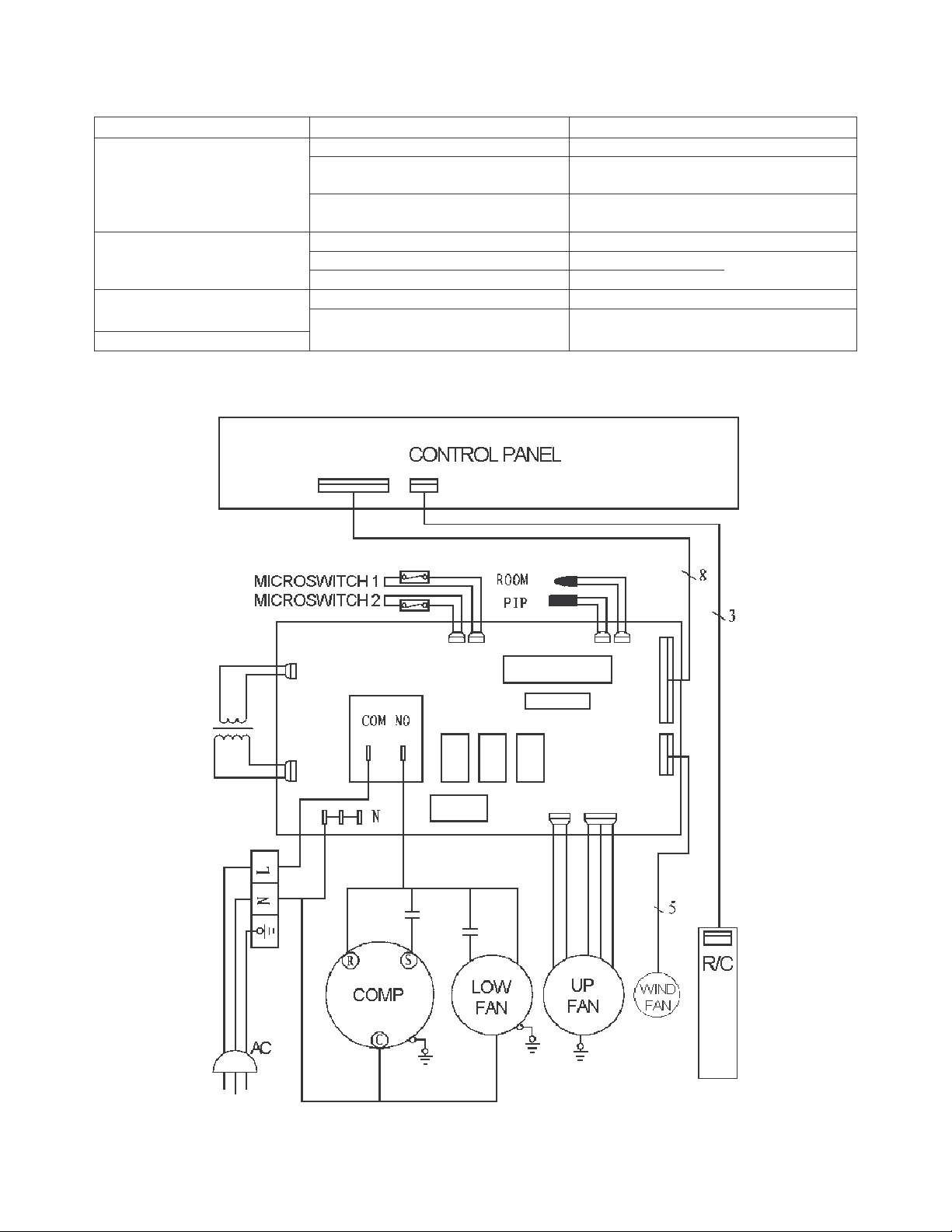 CONTROL PANEL

MICROSWITCH 1
MICROSWITCH 2
ROOM
PIP
8
3
COM NO
N
L
N
5
R
S
C
COMP
LOW FAN
UP FAN
WIND FAN
R/C
AC